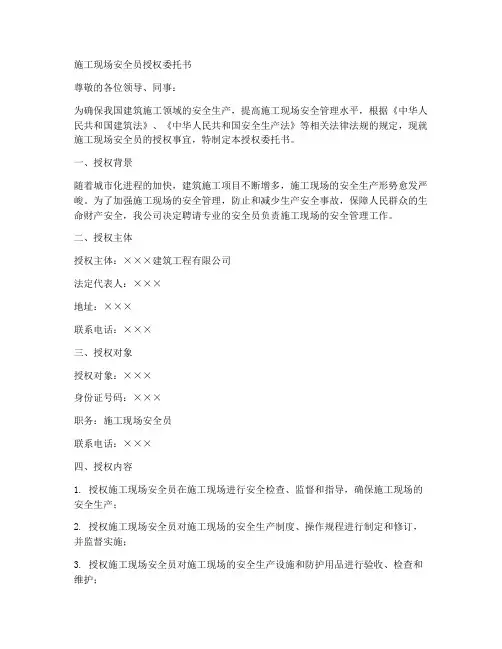 施工现场安全员授权委托书

尊敬的各位领导、同事：

为确保我国建筑施工领域的安全生产，提高施工现场安全管理水平，根据《中华人民共和国建筑法》、《中华人民共和国安全生产法》等相关法律法规的规定，现就施工现场安全员的授权事宜，特制定本授权委托书。

一、授权背景

随着城市化进程的加快，建筑施工项目不断增多，施工现场的安全生产形势愈发严峻。为了加强施工现场的安全管理，防止和减少生产安全事故，保障人民群众的生命财产安全，我公司决定聘请专业的安全员负责施工现场的安全管理工作。

二、授权主体

授权主体：×××建筑工程有限公司

法定代表人：×××

地址：×××

联系电话：×××

三、授权对象

授权对象：×××

身份证号码：×××

职务：施工现场安全员

联系电话：×××

四、授权内容

1. 授权施工现场安全员在施工现场进行安全检查、监督和指导，确保施工现场的安全生产；

2. 授权施工现场安全员对施工现场的安全生产制度、操作规程进行制定和修订，并监督实施；

3. 授权施工现场安全员对施工现场的安全生产设施和防护用品进行验收、检查和维护；